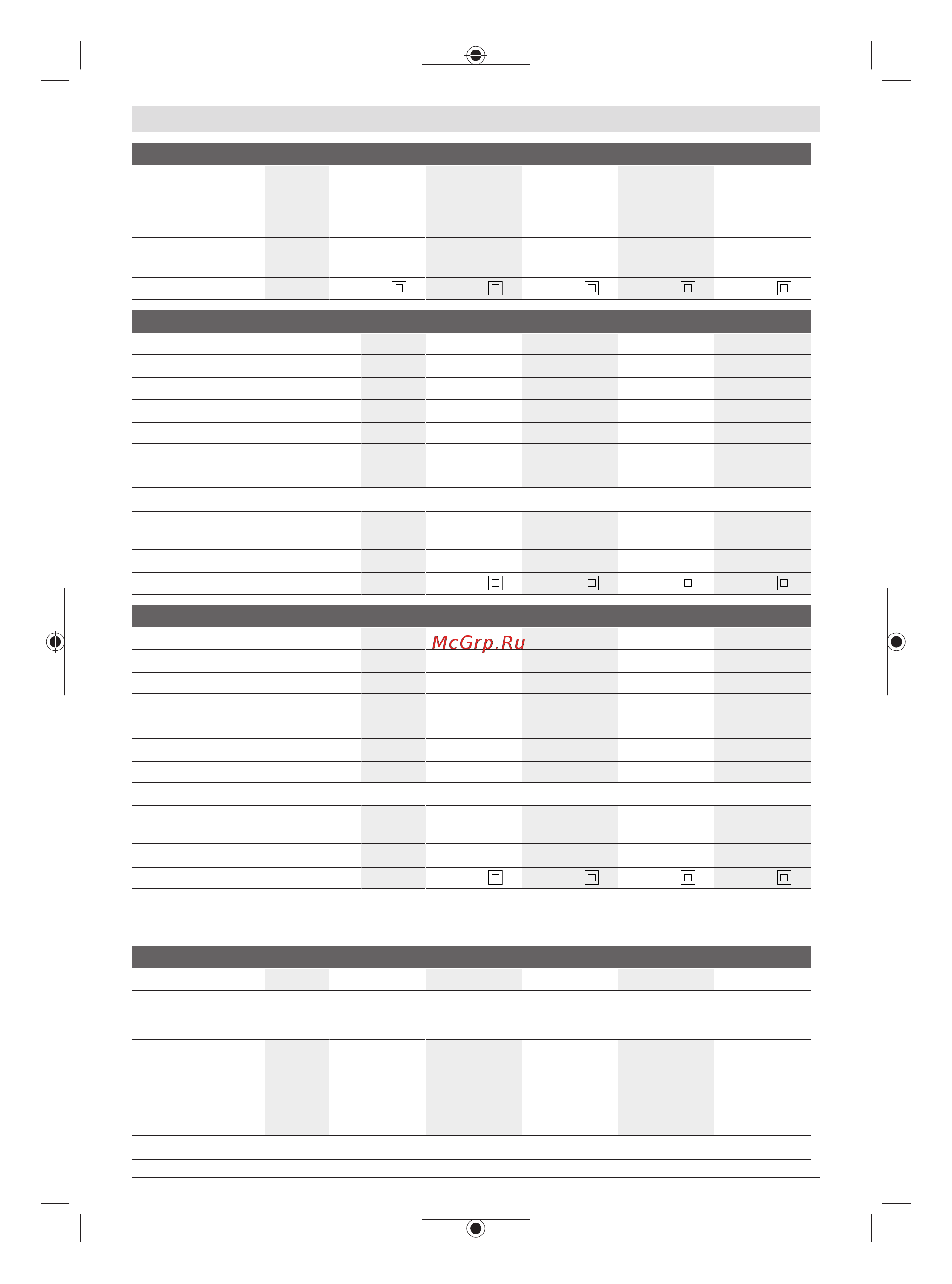 McGrp.Ru